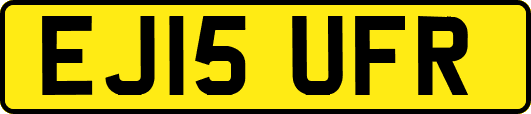 EJ15 UFR